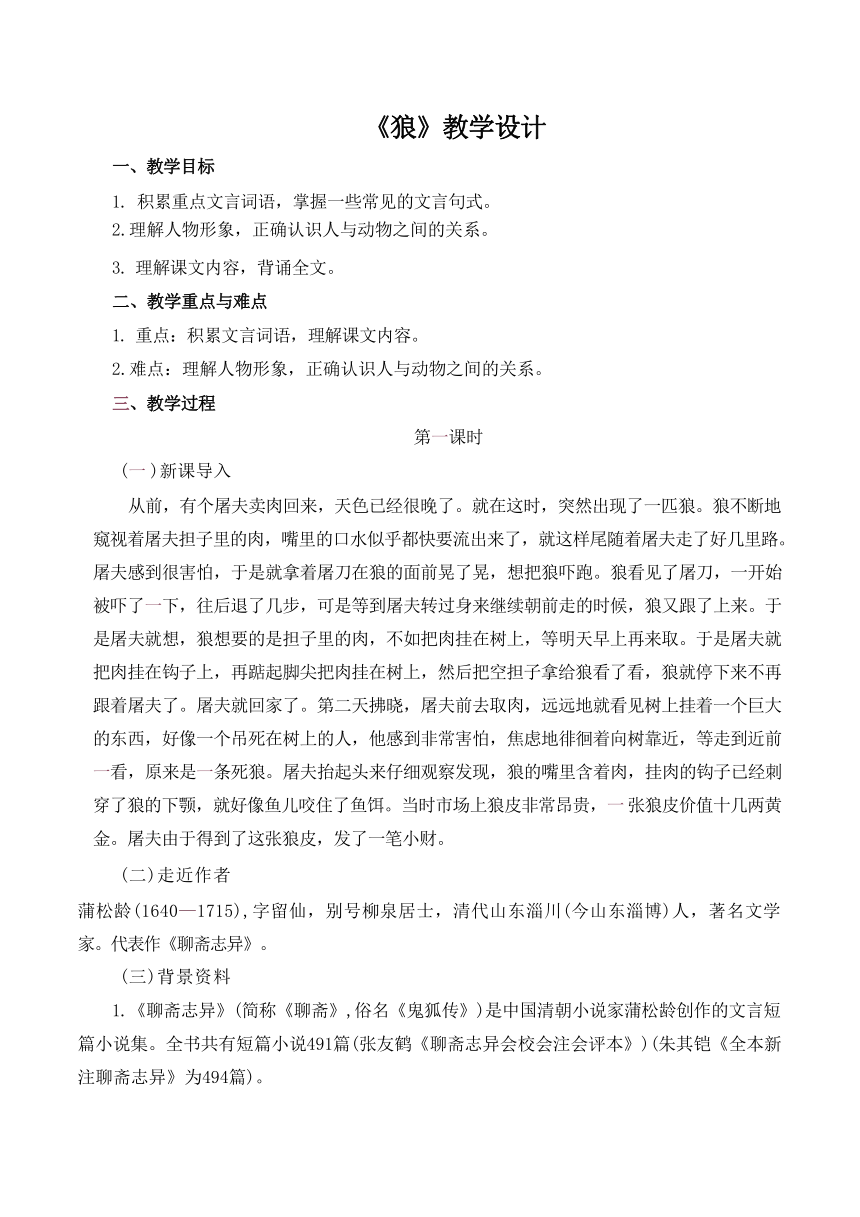 《狼》教学设计

一、教学目标

1. 积累重点文言词语，掌握一些常见的文言句式。
2.理解人物形象，正确认识人与动物之间的关系。

3. 理解课文内容，背诵全文。

二、教学重点与难点

1. 重点：积累文言词语，理解课文内容。

2.难点：理解人物形象，正确认识人与动物之间的关系。

三、教学过程

第一课时

（一）新课导入

从前，有个屠夫卖肉回来，天色已经很晚了。就在这时，突然出现了一匹狼。狼不断地窥视着屠夫担子里的肉，嘴里的口水似乎都快要流出来了，就这样尾随着屠夫走了好几里路。屠夫感到很害怕，于是就拿着屠刀在狼的面前晃了晃，想把狼吓跑。狼看见了屠刀，一开始被吓了一下，往后退了几步，可是等到屠夫转过身来继续朝前走的时候，狼又跟了上来。于是屠夫就想，狼想要的是担子里的肉，不如把肉挂在树上，等明天早上再来取。于是屠夫就把肉挂在钩子上，再踮起脚尖把肉挂在树上，然后把空担子拿给狼看了看，狼就停下来不再跟着屠夫了。屠夫就回家了。第二天拂晓，屠夫前去取肉，远远地就看见树上挂着一个巨大的东西，好像一个吊死在树上的人，他感到非常害怕，焦虑地徘徊着向树靠近，等走到近前一看，原来是一条死狼。屠夫抬起头来仔细观察发现，狼的嘴里含着肉，挂肉的钩子已经刺穿了狼的下颚，就好像鱼儿咬住了鱼饵。当时市场上狼皮非常昂贵，一张狼皮价值十几两黄金。屠夫由于得到了这张狼皮，发了一笔小财。

(二)走近作者

蒲松龄(1640—1715),字留仙，别号柳泉居士，清代山东淄川(今山东淄博)人，著名文学家。代表作《聊斋志异》。

(三)背景资料

1.《聊斋志异》(简称《聊斋》,俗名《鬼狐传》)是中国清朝小说家蒲松龄创作的文言短篇小说集。全书共有短篇小说491篇(张友鹤《聊斋志异会校会注会评本》)(朱其铠《全本新注聊斋志异》为494篇)。